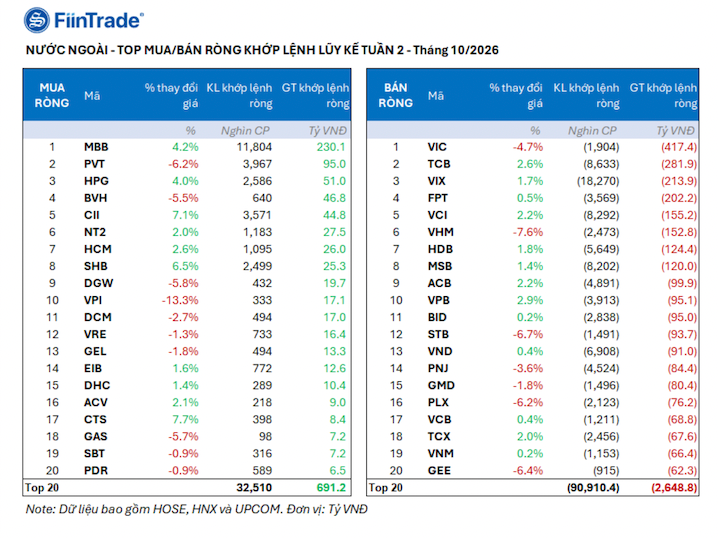 FiinTrade®

NƯỚC NGOÀI - TOP MUA/BÁN RÒNG KHỚP LỆNH LŨY KẾ TUẦN 2 - Tháng 10/2026

| MUA RÒNG | Mã | % thay đổi giá | KL khớp lệnh ròng | GT khớp lệnh ròng |
|---|---|---|---|---|
| | | % | Nghìn CP | Tỷ VNĐ |
| 1 | MBB | 4.2% | 11,804 | 230.1 |
| 2 | PVT | -6.2% | 3,967 | 95.0 |
| 3 | HPG | 4.0% | 2,586 | 51.0 |
| 4 | BVH | -5.5% | 640 | 46.8 |
| 5 | CII | 7.1% | 3,571 | 44.8 |
| 6 | NT2 | 2.0% | 1,183 | 27.5 |
| 7 | HCM | 2.6% | 1,095 | 26.0 |
| 8 | SHB | 6.5% | 2,499 | 25.3 |
| 9 | DGW | -5.8% | 432 | 19.7 |
| 10 | VPI | -13.3% | 333 | 17.1 |
| 11 | DCM | -2.7% | 494 | 17.0 |
| 12 | VRE | -1.3% | 733 | 16.4 |
| 13 | GEL | -1.8% | 494 | 13.3 |
| 14 | EIB | 1.6% | 772 | 12.6 |
| 15 | DHC | 1.4% | 289 | 10.4 |
| 16 | ACV | 2.1% | 218 | 9.0 |
| 17 | CTS | 7.7% | 398 | 8.4 |
| 18 | GAS | -5.7% | 98 | 7.2 |
| 19 | SBT | -0.9% | 316 | 7.2 |
| 20 | PDR | -0.9% | 589 | 6.5 |
| Top 20 | | | 32,510 | 691.2 |

| BÁN RÒNG | Mã | % thay đổi giá | KL khớp lệnh ròng | GT khớp lệnh ròng |
|---|---|---|---|---|
| | | % | Nghìn CP | Tỷ VNĐ |
| 1 | VIC | -4.7% | (1,904) | (417.4) |
| 2 | TCB | 2.6% | (8,633) | (281.9) |
| 3 | VIX | 1.7% | (18,270) | (213.9) |
| 4 | FPT | 0.5% | (3,569) | (202.2) |
| 5 | VCI | 2.2% | (8,292) | (155.2) |
| 6 | VHM | -7.6% | (2,473) | (152.8) |
| 7 | HDB | 1.8% | (5,649) | (124.4) |
| 8 | MSB | 1.4% | (8,202) | (120.0) |
| 9 | ACB | 2.2% | (4,891) | (99.9) |
| 10 | VPB | 2.9% | (3,913) | (95.1) |
| 11 | BID | 0.2% | (2,838) | (95.0) |
| 12 | STB | -6.7% | (1,491) | (93.7) |
| 13 | VND | 0.4% | (6,908) | (91.0) |
| 14 | PNJ | -3.6% | (4,524) | (84.4) |
| 15 | GMD | -1.8% | (1,496) | (80.4) |
| 16 | PLX | -6.2% | (2,123) | (76.2) |
| 17 | VCB | 0.4% | (1,211) | (68.8) |
| 18 | TCX | 2.0% | (2,456) | (67.6) |
| 19 | VNM | 0.2% | (1,153) | (66.4) |
| 20 | GEE | -6.4% | (915) | (62.3) |
| Top 20 | | | (90,910.4) | (2,648.8) |

Note: Dữ liệu bao gồm HOSE, HNX và UPCOM. Đơn vị: Tỷ VNĐ